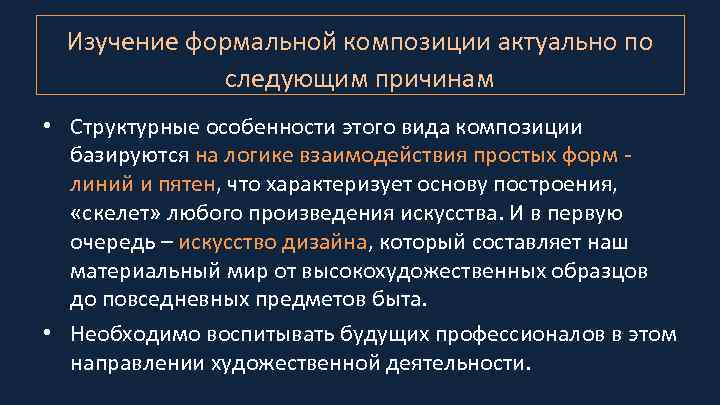 Изучение формальной композиции актуально по следующим причинам

• Структурные особенности этого вида композиции базируются на логике взаимодействия простых форм - линий и пятен, что характеризует основу построения, «скелет» любого произведения искусства. И в первую очередь – искусство дизайна, который составляет наш материальный мир от высокохудожественных образцов до повседневных предметов быта.

• Необходимо воспитывать будущих профессионалов в этом направлении художественной деятельности.